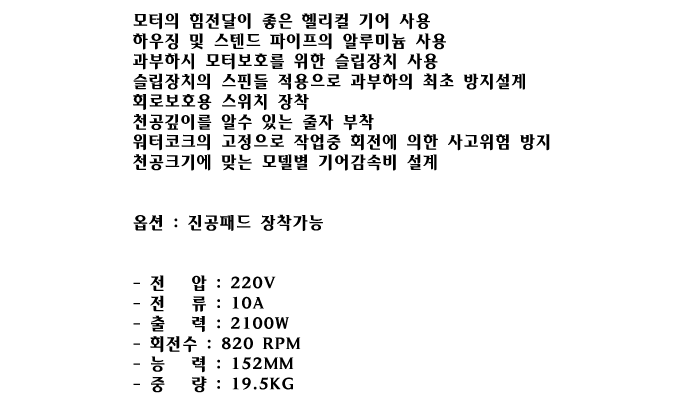 모터의 힘전달이 좋은 헬리컬 기어 사용
하우징 및 스텐드 파이프의 알루미늄 사용
과부하시 모터보호를 위한 슬립장치 사용
슬립장치의 스핀들 적용으로 과부하의 최초 방지설계
회로보호용 스위치 장착
천공깊이를 알수 있는 줄자 부착
워터코크의 고정으로 작업중 회전에 의한 사고위험 방지
천공크기에 맞는 모델별 기어감속비 설계

옵션 : 진공패드 장착가능

- 전 압 : 220V
- 전 류 : 10A
- 출 력 : 2100W
- 회전수 : 820 RPM
- 능 력 : 152MM
- 중 량 : 19.5KG